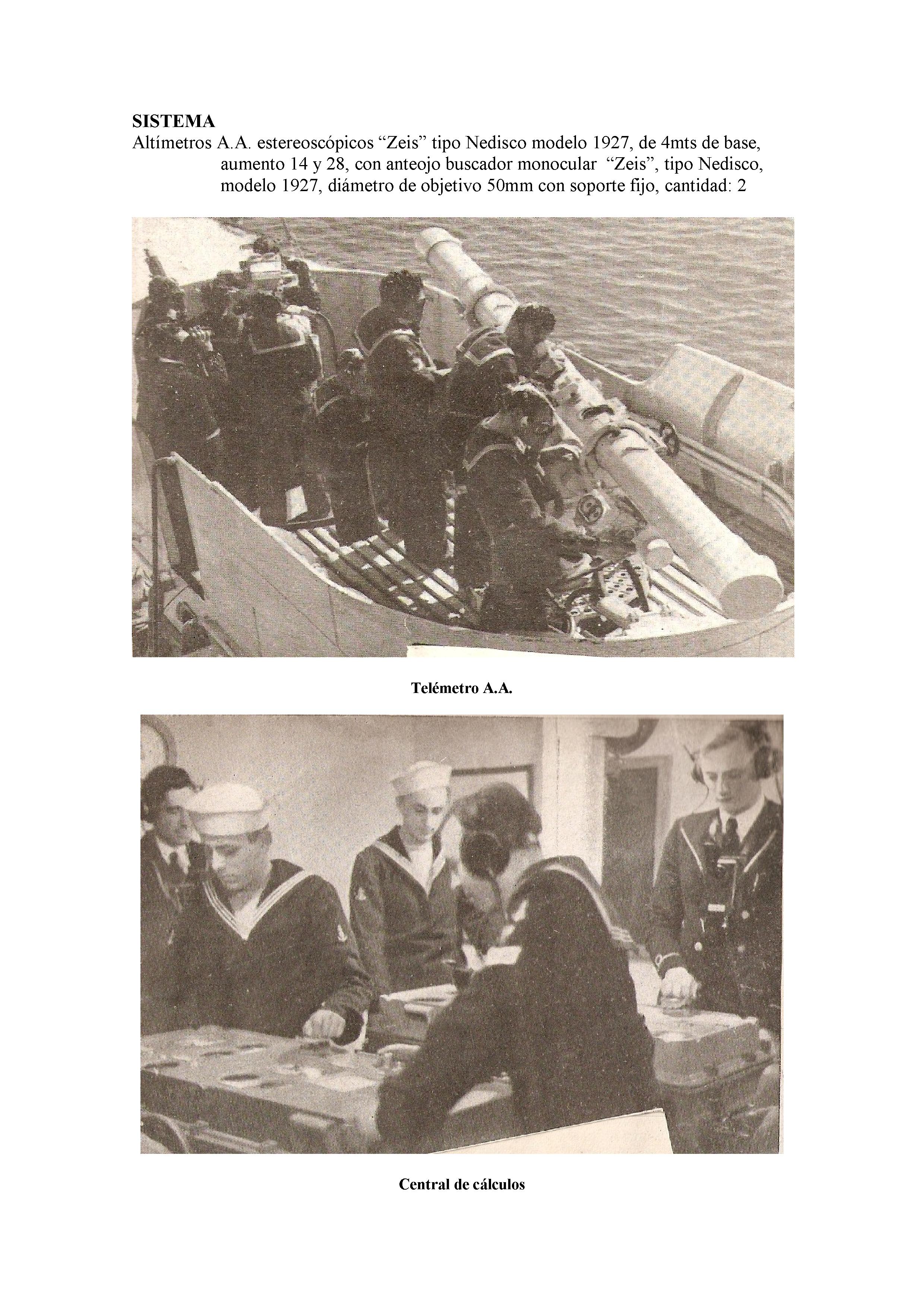 SISTEMA

Altímetros A.A. estereoscópicos "Zeis" tipo Nedisco modelo 1927, de 4mts de base, aumento 14 y 28, con anteojo buscador monocular "Zeis", tipo Nedisco, modelo 1927, diámetro de objetivo 50mm con soporte fijo, cantidad: 2

Telémetro A.A.

Central de cálculos